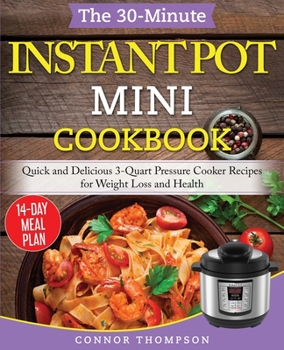 The 30-Minute

INSTANT POT

MINI

COOKBOOK

Quick and Delicious 3-Quart Pressure Cooker Recipes for Weight Loss and Health

14-DAY MEAL PLAN

CONNOR THOMPSON